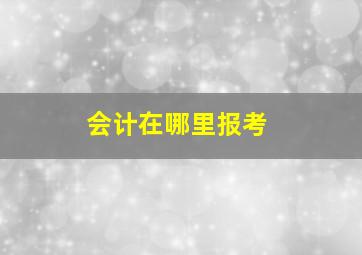 会计在哪里报考